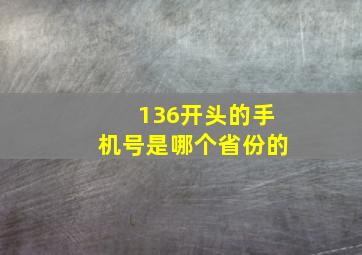 136开头的手机号是哪个省份的